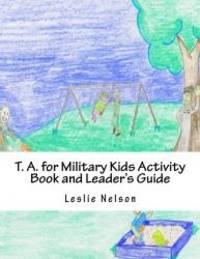 T. A. for Military Kids Activity Book and Leader's Guide

Leslie Nelson